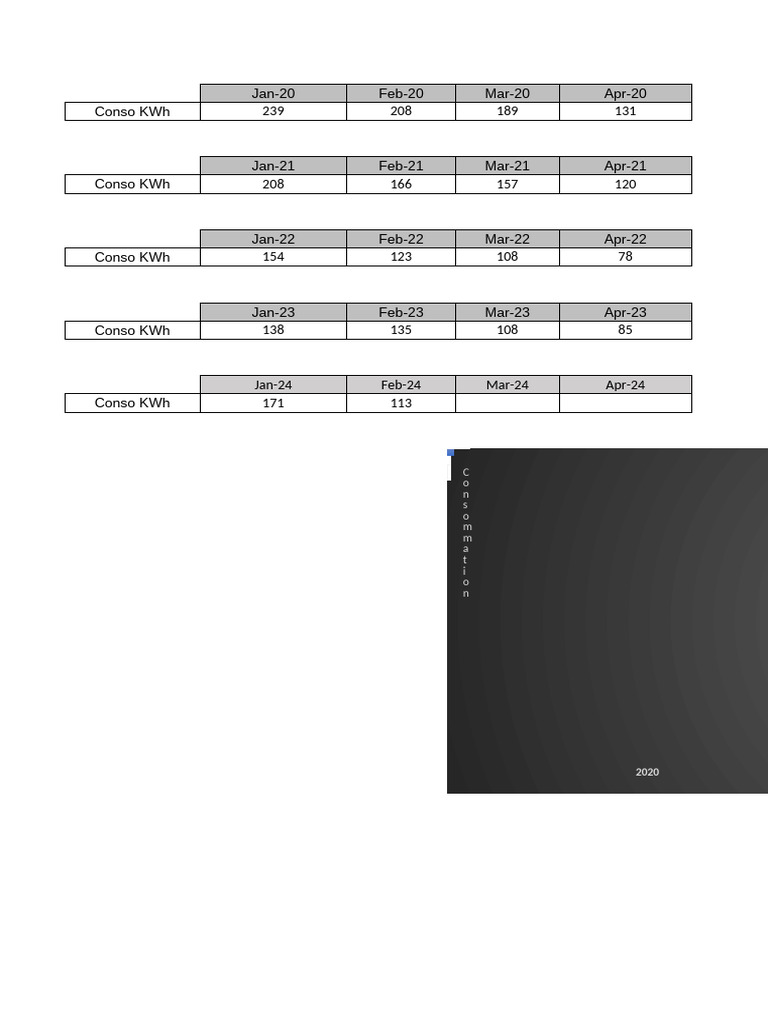 |  | Jan-20 | Feb-20 | Mar-20 | Apr-20 |
|---|---|---|---|---|
| Conso KWh | 239 | 208 | 189 | 131 |

|  | Jan-21 | Feb-21 | Mar-21 | Apr-21 |
|---|---|---|---|---|
| Conso KWh | 208 | 166 | 157 | 120 |

|  | Jan-22 | Feb-22 | Mar-22 | Apr-22 |
|---|---|---|---|---|
| Conso KWh | 154 | 123 | 108 | 78 |

|  | Jan-23 | Feb-23 | Mar-23 | Apr-23 |
|---|---|---|---|---|
| Conso KWh | 138 | 135 | 108 | 85 |

|  | Jan-24 | Feb-24 | Mar-24 | Apr-24 |
|---|---|---|---|---|
| Conso KWh | 171 | 113 |  |  |

Consommation

2020